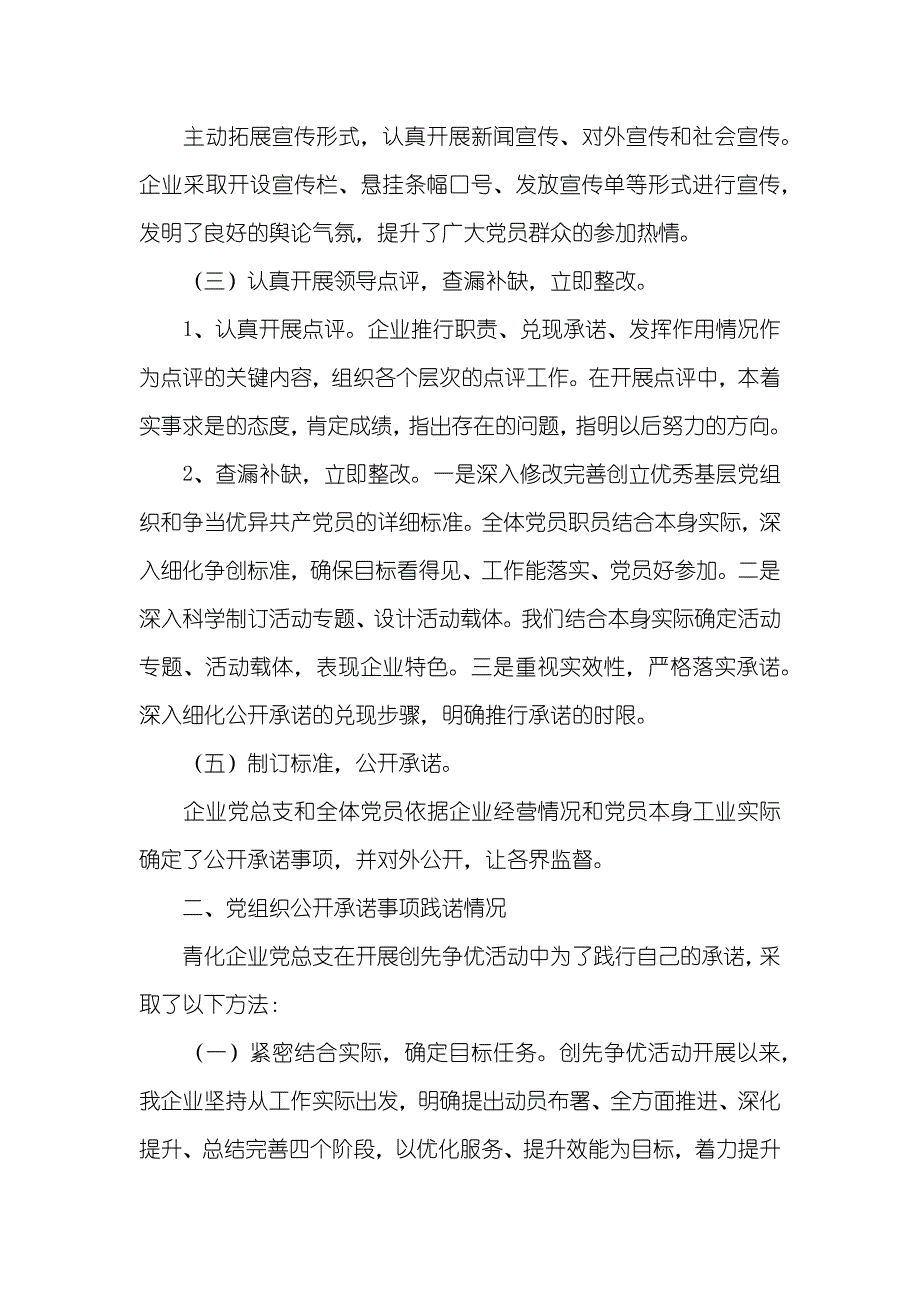 主动拓展宣传形式，认真开展新闻宣传、对外宣传和社会宣传。企业采取开设宣传栏、悬挂条幅口号、发放宣传单等形式进行宣传，发明了良好的舆论气氛，提升了广大党员群众的参加热情。

（三）认真开展领导点评，查漏补缺，立即整改。

1、认真开展点评。企业推行职责、兑现承诺、发挥作用情况作为点评的关键内容，组织各个层次的点评工作。在开展点评中，本着实事求是的态度，肯定成绩，指出存在的问题，指明以后努力的方向。

2、查漏补缺，立即整改。一是深入修改完善创立优秀基层党组织和争当优异共产党员的详细标准。全体党员职员结合本身实际，深入细化争创标准，确保目标看得见、工作能落实、党员好参加。二是深入科学制订活动专题、设计活动载体。我们结合本身实际确定活动专题、活动载体，表现企业特色。三是重视实效性，严格落实承诺。深入细化公开承诺的兑现步骤，明确推行承诺的时限。

（五）制订标准，公开承诺。

企业党总支和全体党员依据企业经营情况和党员本身工业实际确定了公开承诺事项，并对外公开，让各界监督。

二、党组织公开承诺事项践诺情况

青化企业党总支在开展创先争优活动中为了践行自己的承诺，采取了以下方法：

（一）紧密结合实际，确定目标任务。创先争优活动开展以来，我企业坚持从工作实际出发，明确提出动员布署、全方面推进、深化提升、总结完善四个阶段，以优化服务、提升效能为目标，着力提升